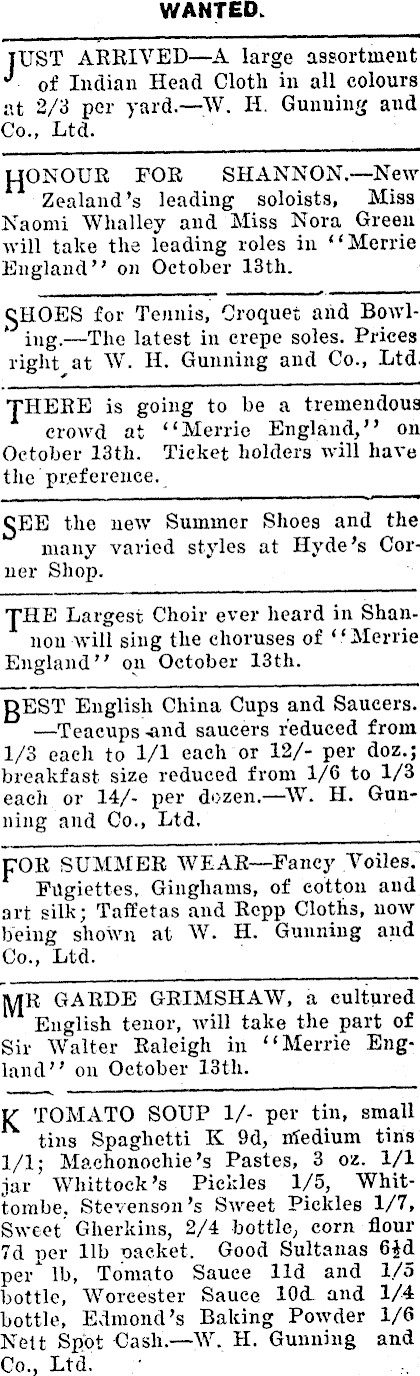 WANTED.

JUST ARRIVED—A large assortment of Indian Head Cloth in all colours at 2/3 per yard.—W. H. Gunning and Co., Ltd.

HONOUR FOR SHANNON.—New Zealand's leading soloists, Miss Naomi Whalley and Miss Nora Green will take the leading roles in "Merrie England" on October 13th.

SHOES for Tennis, Croquet and Bowling.—The latest in crepe soles. Prices right at W. H. Gunning and Co., Ltd.

THERE is going to be a tremendous crowd at "Merrie England," on October 13th. Ticket holders will have the preference.

SEE the new Summer Shoes and the many varied styles at Hyde's Corner Shop.

THE Largest Choir ever heard in Shannon will sing the choruses of "Merrie England" on October 13th.

BEST English China Cups and Saucers. —Teacups and saucers reduced from 1/3 each to 1/1 each or 12/- per doz.; breakfast size reduced from 1/6 to 1/3 each or 14/- per dozen.—W. H. Gunning and Co., Ltd.

FOR SUMMER WEAR—Fancy Voiles, Fugiettes, Ginghams, of cotton and art silk; Taffetas and Repp Cloths, now being shown at W. H. Gunning and Co., Ltd.

MR GARDE GRIMSHAW, a cultured English tenor, will take the part of Sir Walter Raleigh in "Merrie England" on October 13th.

K TOMATO SOUP 1/- per tin, small tins Spaghetti K 9d, medium tins 1/1; Machonochie's Pastes, 3 oz. 1/1 jar Whittock's Pickles 1/5, Whittombe, Stevenson's Sweet Pickles 1/7, Sweet Gherkins, 2/4 bottle, corn flour 7d per 1lb packet. Good Sultanas 6½d per lb, Tomato Sauce 11d and 1/5 bottle, Worcester Sauce 10d and 1/4 bottle, Edmond's Baking Powder 1/6 Nett Spot Cash.—W. H. Gunning and Co., Ltd.